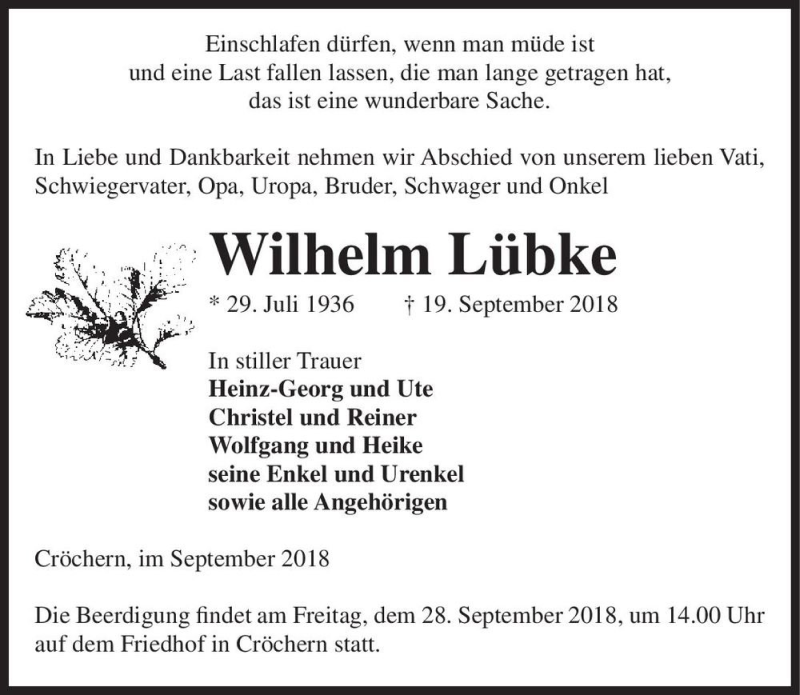 Einschlafen dürfen, wenn man müde ist
und eine Last fallen lassen, die man lange getragen hat,
das ist eine wunderbare Sache.

In Liebe und Dankbarkeit nehmen wir Abschied von unserem lieben Vati, Schwiegervater, Opa, Uropa, Bruder, Schwager und Onkel

Wilhelm Lübke

* 29. Juli 1936 † 19. September 2018

In stiller Trauer
Heinz-Georg und Ute
Christel und Reiner
Wolfgang und Heike
seine Enkel und Urenkel
sowie alle Angehörigen

Cröchern, im September 2018

Die Beerdigung findet am Freitag, dem 28. September 2018, um 14.00 Uhr auf dem Friedhof in Cröchern statt.